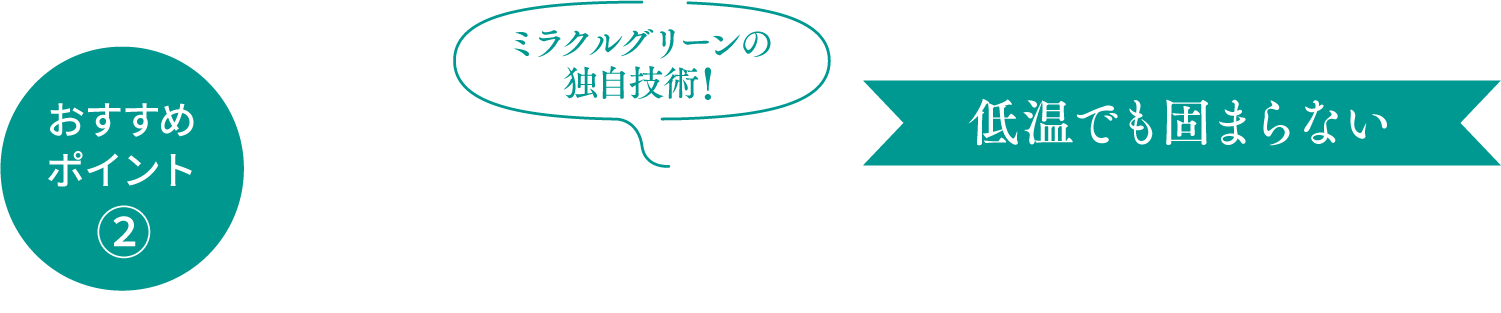 おすすめ
ポイント
②

ミラクルグリーンの
独自技術！

低温でも固まらない